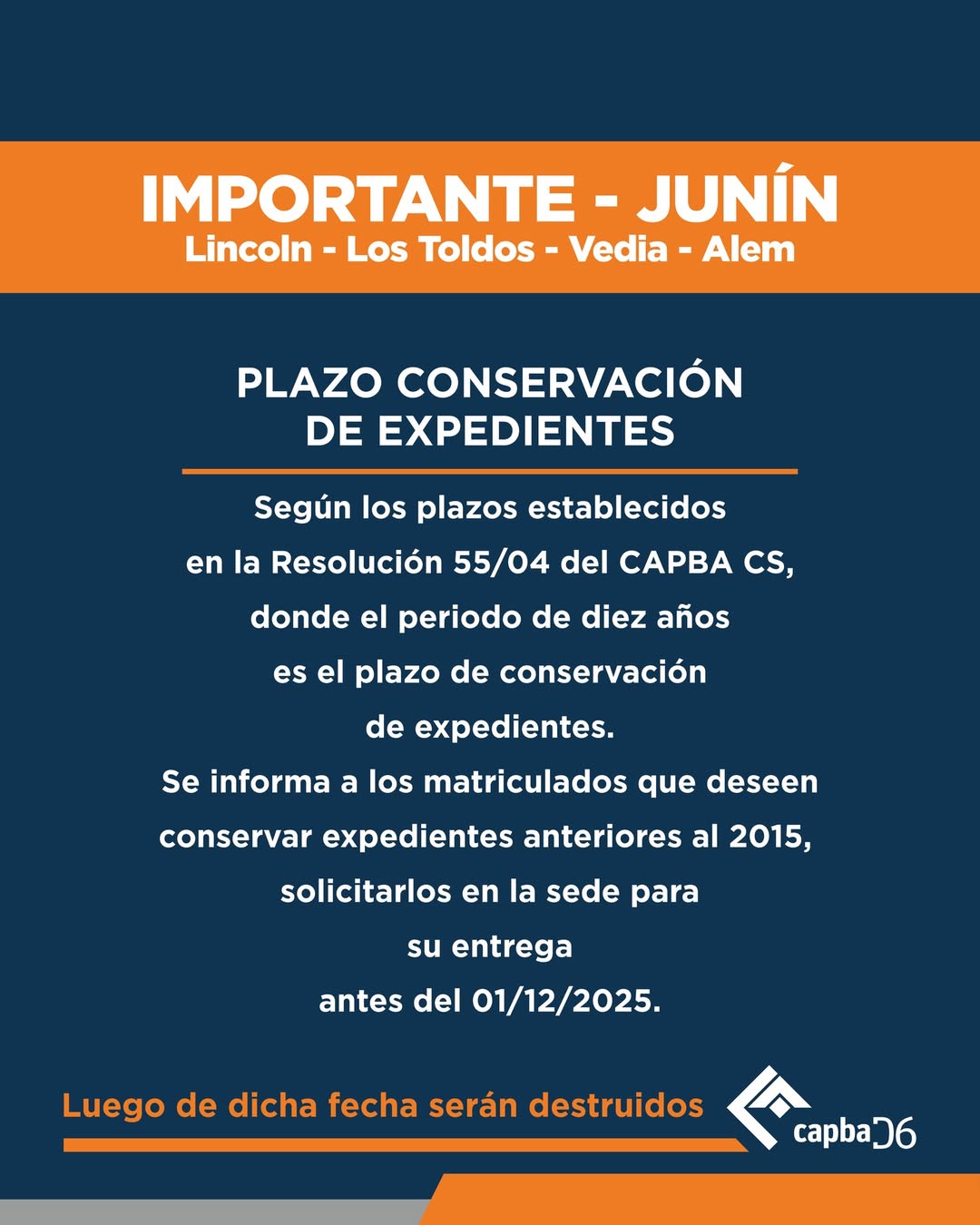 IMPORTANTE - JUNÍN
Lincoln - Los Toldos - Vedia - Alem

PLAZO CONSERVACIÓN DE EXPEDIENTES

Según los plazos establecidos en la Resolución 55/04 del CAPBA CS, donde el periodo de diez años es el plazo de conservación de expedientes.
Se informa a los matriculados que deseen conservar expedientes anteriores al 2015, solicitarlos en la sede para su entrega antes del 01/12/2025.

Luego de dicha fecha serán destruidos

capba D6